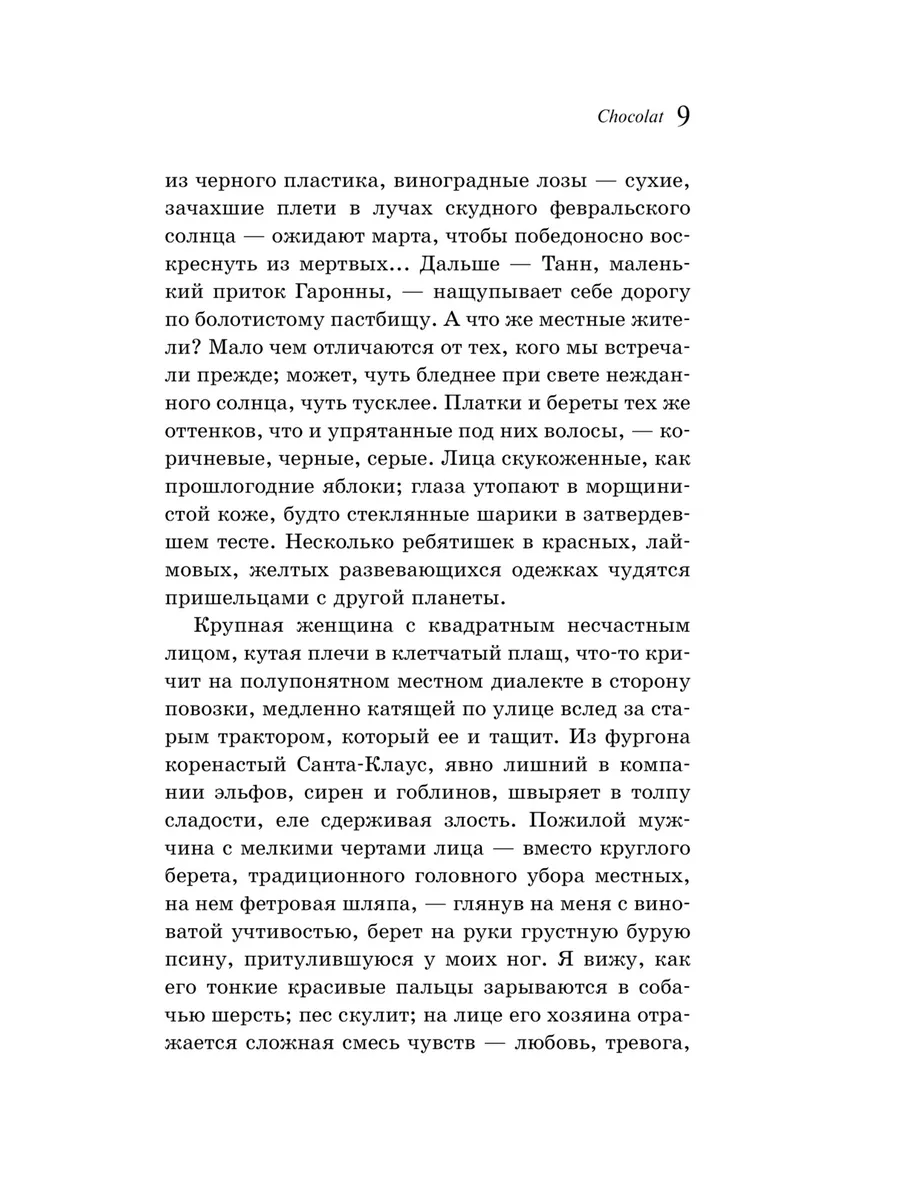 Chocolat 9

из черного пластика, виноградные лозы — сухие, зачахшие плети в лучах скудного февральского солнца — ожидают марта, чтобы победоносно воскреснуть из мертвых... Дальше — Танн, маленький приток Гаронны, — нащупывает себе дорогу по болотистому пастбищу. А что же местные жители? Мало чем отличаются от тех, кого мы встречали прежде; может, чуть бледнее при свете нежданного солнца, чуть тусклее. Платки и береты тех же оттенков, что и упрятанные под них волосы, — коричневые, черные, серые. Лица скукоженные, как прошлогодние яблоки; глаза утопают в морщинистой коже, будто стеклянные шарики в затвердевшем тесте. Несколько ребятишек в красных, лаймовых, желтых развевающихся одежках чудятся пришельцами с другой планеты.

Крупная женщина с квадратным несчастным лицом, кутая плечи в клетчатый плащ, что-то кричит на полупонятном местном диалекте в сторону повозки, медленно катящей по улице вслед за старым трактором, который ее и тащит. Из фургона коренастый Санта-Клаус, явно лишний в компании эльфов, сирен и гоблинов, швыряет в толпу сладости, еле сдерживая злость. Пожилой мужчина с мелкими чертами лица — вместо круглого берета, традиционного головного убора местных, на нем фетровая шляпа, — глянув на меня с виноватой учтивостью, берет на руки грустную бурую псину, притулившуюся у моих ног. Я вижу, как его тонкие красивые пальцы зарываются в собачью шерсть; пес скулит; на лице его хозяина отражается сложная смесь чувств — любовь, тревога,